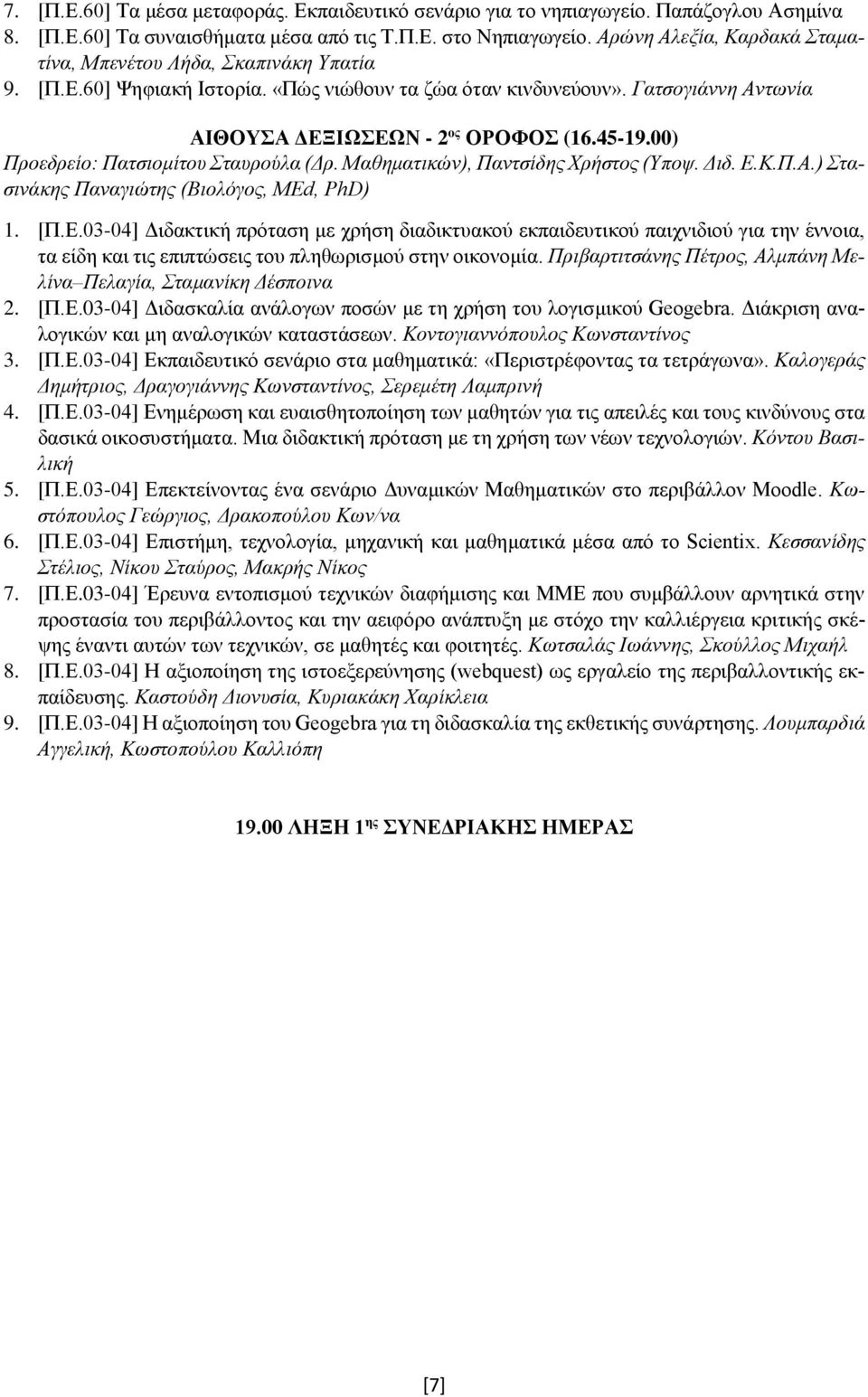 7. [Π.Ε.60] Τα μέσα μεταφοράς. Εκπαιδευτικό σενάριο για το νηπιαγωγείο. Παπάζογλου Ασημίνα
8. [Π.Ε.60] Τα συναισθήματα μέσα από τις Τ.Π.Ε. στο Νηπιαγωγείο. Αρώνη Αλεξία, Καρδακά Σταματίνα, Μπενέτου Λήδα, Σκαπινάκη Υπατία
9. [Π.Ε.60] Ψηφιακή Ιστορία. «Πώς νιώθουν τα ζώα όταν κινδυνεύουν». Γατσογιάννη Αντωνία

ΑΙΘΟΥΣΑ ΔΕΞΙΩΣΕΩΝ - 2ος ΟΡΟΦΟΣ (16.45-19.00)

Προεδρείο: Πατσιομίτου Σταυρούλα (Δρ. Μαθηματικών), Παντσίδης Χρήστος (Υποψ. Διδ. Ε.Κ.Π.Α.) Στασινάκης Παναγιώτης (Βιολόγος, MEd, PhD)

1. [Π.Ε.03-04] Διδακτική πρόταση με χρήση διαδικτυακού εκπαιδευτικού παιχνιδιού για την έννοια, τα είδη και τις επιπτώσεις του πληθωρισμού στην οικονομία. Πριβαρτιτσάνης Πέτρος, Αλμπάνη Μελίνα–Πελαγία, Σταμανίκη Δέσποινα
2. [Π.Ε.03-04] Διδασκαλία ανάλογων ποσών με τη χρήση του λογισμικού Geogebra. Διάκριση αναλογικών και μη αναλογικών καταστάσεων. Κοντογιαννόπουλος Κωνσταντίνος
3. [Π.Ε.03-04] Εκπαιδευτικό σενάριο στα μαθηματικά: «Περιστρέφοντας τα τετράγωνα». Καλογεράς Δημήτριος, Δραγογιάννης Κωνσταντίνος, Σερεμέτη Λαμπρινή
4. [Π.Ε.03-04] Ενημέρωση και ευαισθητοποίηση των μαθητών για τις απειλές και τους κινδύνους στα δασικά οικοσυστήματα. Μια διδακτική πρόταση με τη χρήση των νέων τεχνολογιών. Κόντου Βασιλική
5. [Π.Ε.03-04] Επεκτείνοντας ένα σενάριο Δυναμικών Μαθηματικών στο περιβάλλον Moodle. Κωστόπουλος Γεώργιος, Δρακοπούλου Κων/να
6. [Π.Ε.03-04] Επιστήμη, τεχνολογία, μηχανική και μαθηματικά μέσα από το Scientix. Κεσσανίδης Στέλιος, Νίκου Σταύρος, Μακρής Νίκος
7. [Π.Ε.03-04] Έρευνα εντοπισμού τεχνικών διαφήμισης και ΜΜΕ που συμβάλλουν αρνητικά στην προστασία του περιβάλλοντος και την αειφόρο ανάπτυξη με στόχο την καλλιέργεια κριτικής σκέψης έναντι αυτών των τεχνικών, σε μαθητές και φοιτητές. Κωτσαλάς Ιωάννης, Σκούλλος Μιχαήλ
8. [Π.Ε.03-04] Η αξιοποίηση της ιστοεξερεύνησης (webquest) ως εργαλείο της περιβαλλοντικής εκπαίδευσης. Καστούδη Διονυσία, Κυριακάκη Χαρίκλεια
9. [Π.Ε.03-04] Η αξιοποίηση του Geogebra για τη διδασκαλία της εκθετικής συνάρτησης. Λουμπαρδιά Αγγελική, Κωστοπούλου Καλλιόπη

19.00 ΛΗΞΗ 1ης ΣΥΝΕΔΡΙΑΚΗΣ ΗΜΕΡΑΣ

[7]